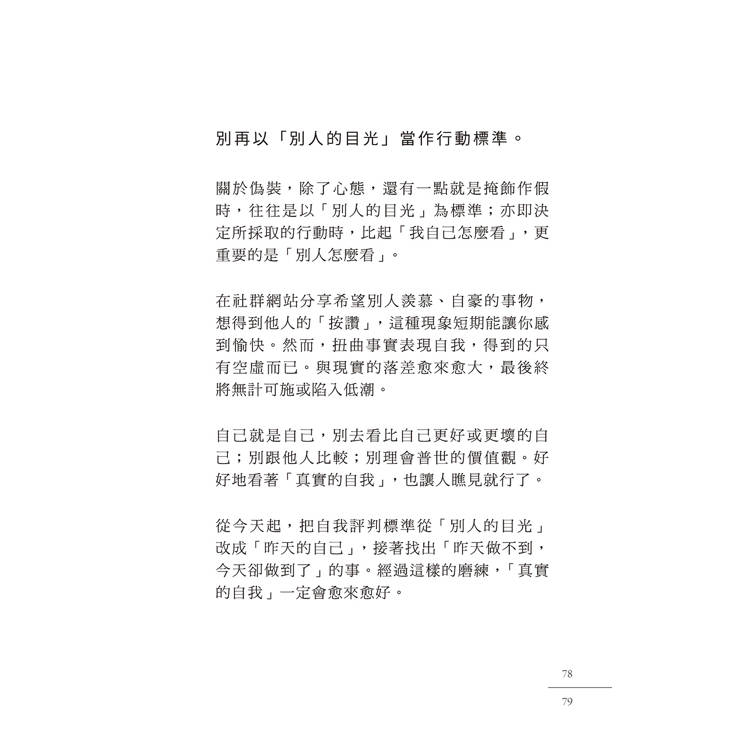 別再以「別人的目光」當作行動標準。

關於偽裝，除了心態，還有一點就是掩飾作假時，往往是以「別人的目光」為標準；亦即決定所採取的行動時，比起「我自己怎麼看」，更重要的是「別人怎麼看」。

在社群網站分享希望別人羨慕、自豪的事物，想得到他人的「按讚」，這種現象短期能讓你感到愉快。然而，扭曲事實表現自我，得到的只有空虛而已。與現實的落差愈來愈大，最後終將無計可施或陷入低潮。

自己就是自己，別去看比自己更好或更壞的自己；別跟他人比較；別理會普世的價值觀。好好地看著「真實的自我」，也讓人瞧見就行了。

從今天起，把自我評判標準從「別人的目光」改成「昨天的自己」，接著找出「昨天做不到，今天卻做到了」的事。經過這樣的磨練，「真實的自我」一定會愈來愈好。

78
79